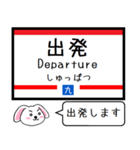 出発
Departure
しゅっぱつ
九
出発します